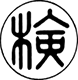 検